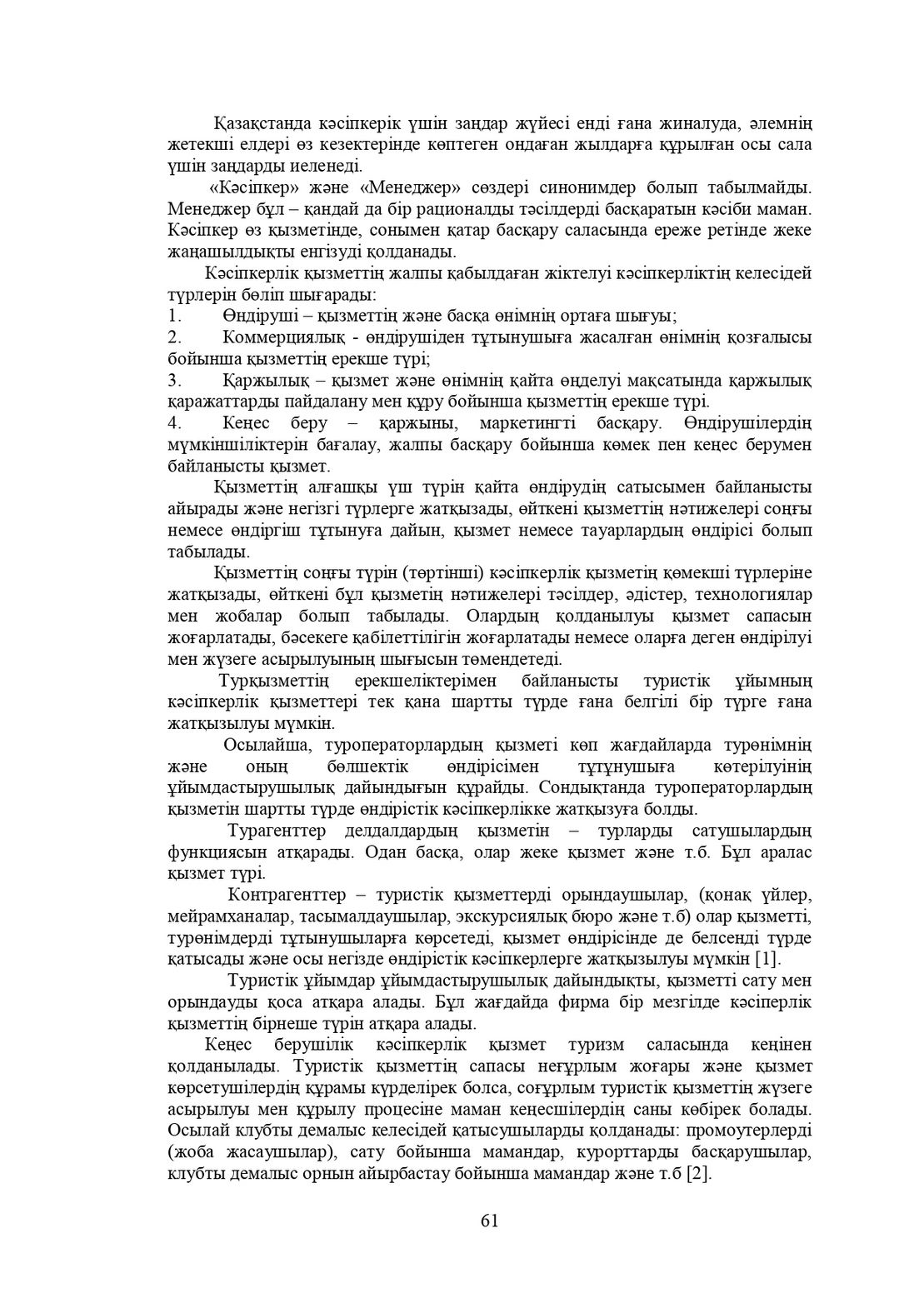 Қазақстанда кәсіпкерік үшін заңдар жүйесі енді ғана жиналуда, әлемнің жетекші елдері өз кезектерінде көптеген ондаған жылдарға құрылған осы сала үшін заңдарды иеленеді.

«Кәсіпкер» және «Менеджер» сөздері синонимдер болып табылмайды. Менеджер бұл – қандай да бір рационалды тәсілдерді басқаратын кәсіби маман. Кәсіпкер өз қызметінде, сонымен қатар басқару саласында ереже ретінде жеке жаңашылдықты енгізуді қолданады.

Кәсіпкерлік қызметтің жалпы қабылдаған жіктелуі кәсіпкерліктің келесідей түрлерін бөліп шығарады:

1. Өндіруші – қызметтің және басқа өнімнің ортаға шығуы;
2. Коммерциялық - өндірушіден тұтынушыға жасалған өнімнің қозғалысы бойынша қызметтің ерекше түрі;
3. Қаржылық – қызмет және өнімнің қайта өңделуі мақсатында қаржылық қаражаттарды пайдалану мен құру бойынша қызметтің ерекше түрі.
4. Кеңес беру – қаржыны, маркетингті басқару. Өндірушілердің мүмкіншіліктерін бағалау, жалпы басқару бойынша көмек пен кеңес берумен байланысты қызмет.

Қызметтің алғашқы үш түрін қайта өндірудің сатысымен байланысты айырады және негізгі түрлерге жатқызады, өйткені қызметтің нәтижелері соңғы немесе өндіргіш тұтынуға дайын, қызмет немесе тауарлардың өндірісі болып табылады.

Қызметтің соңғы түрін (төртінші) кәсіпкерлік қызметің көмекші түрлеріне жатқызады, өйткені бұл қызметің нәтижелері тәсілдер, әдістер, технологиялар мен жобалар болып табылады. Олардың қолданылуы қызмет сапасын жоғарлатады, бәсекеге қабілеттілігін жоғарлатады немесе оларға деген өндірілуі мен жүзеге асырылуының шығысын төмендетеді.

Турқызметтің ерекшеліктерімен байланысты туристік ұйымның кәсіпкерлік қызметтері тек қана шартты түрде ғана белгілі бір түрге ғана жатқызылуы мүмкін.

Осылайша, туроператорлардың қызметі көп жағдайларда турөнімнің және оның бөлшектік өндірісімен тұтұнушыға көтерілуінің ұйымдастырушылық дайындығын құрайды. Сондықтанда туроператорлардың қызметін шартты түрде өндірістік кәсіпкерлікке жатқызуға болды.

Турагенттер делдалдардың қызметін – турларды сатушылардың функциясын атқарады. Одан басқа, олар жеке қызмет және т.б. Бұл аралас қызмет түрі.

Контрагенттер – туристік қызметтерді орындаушылар, (қонақ үйлер, мейрамханалар, тасымалдаушылар, экскурсиялық бюро және т.б) олар қызметті, турөнімдерді тұтынушыларға көрсетеді, қызмет өндірісінде де белсенді түрде қатысады және осы негізде өндірістік кәсіпкерлерге жатқызылуы мүмкін [1].

Туристік ұйымдар ұйымдастырушылық дайындықты, қызметті сату мен орындауды қоса атқара алады. Бұл жағдайда фирма бір мезгілде кәсіперлік қызметтің бірнеше түрін атқара алады.

Кеңес берушілік кәсіпкерлік қызмет туризм саласында кеңінен қолданылады. Туристік қызметтің сапасы неғұрлым жоғары және қызмет көрсетушілердің құрамы күрделірек болса, соғұрлым туристік қызметтің жүзеге асырылуы мен құрылу процесіне маман кеңесшілердің саны көбірек болады. Осылай клубты демалыс келесідей қатысушыларды қолданады: промоутерлерді (жоба жасаушылар), сату бойынша мамандар, курорттарды басқарушылар, клубты демалыс орнын айырбастау бойынша мамандар және т.б [2].

61